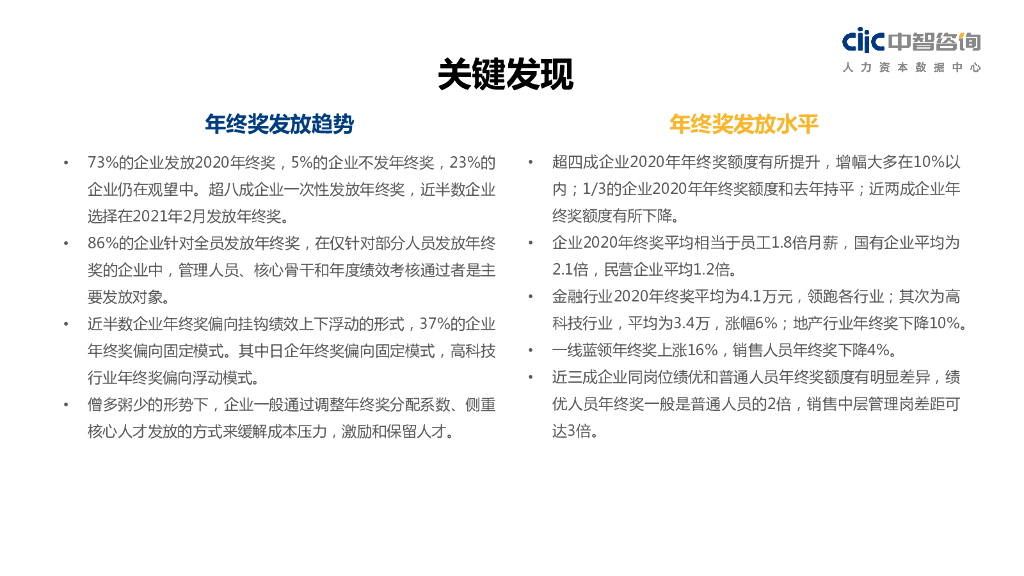 ciic 中智咨询
人力资本数据中心

关键发现

年终奖发放趋势

• 73%的企业发放2020年终奖，5%的企业不发年终奖，23%的企业仍在观望中。超八成企业一次性发放年终奖，近半数企业选择在2021年2月发放年终奖。

• 86%的企业针对全员发放年终奖，在仅针对部分人员发放年终奖的企业中，管理人员、核心骨干和年度绩效考核通过者是主要发放对象。

• 近半数企业年终奖偏向挂钩绩效上下浮动的形式，37%的企业年终奖偏向固定模式。其中日企年终奖偏向固定模式，高科技行业年终奖偏向浮动模式。

• 僧多粥少的形势下，企业一般通过调整年终奖分配系数、侧重核心人才发放的方式来缓解成本压力，激励和保留人才。

年终奖发放水平

• 超四成企业2020年年终奖额度有所提升，增幅大多在10%以内；1/3的企业2020年年终奖额度和去年持平；近两成企业年终奖额度有所下降。

• 企业2020年终奖平均相当于员工1.8倍月薪，国有企业平均为2.1倍，民营企业平均1.2倍。

• 金融行业2020年终奖平均为4.1万元，领跑各行业；其次为高科技行业，平均为3.4万，涨幅6%；地产行业年终奖下降10%。

• 一线蓝领年终奖上涨16%，销售人员年终奖下降4%。

• 近三成企业同岗位绩优和普通人员年终奖额度有明显差异，绩优人员年终奖一般是普通人员的2倍，销售中层管理岗差距可达3倍。